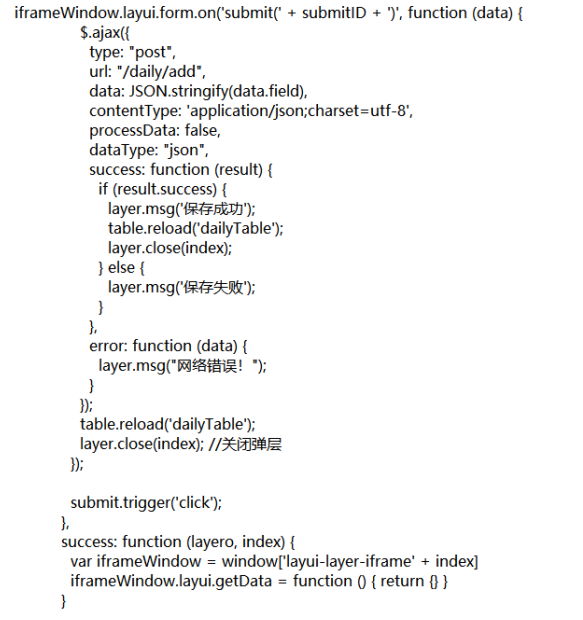 iframeWindow.layui.form.on('submit(' + submitID + ')', function (data) {
    $.ajax({
      type: "post",
      url: "/daily/add",
      data: JSON.stringify(data.field),
      contentType: 'application/json;charset=utf-8',
      processData: false,
      dataType: "json",
      success: function (result) {
        if (result.success) {
          layer.msg('保存成功');
          table.reload('dailyTable');
          layer.close(index);
        } else {
          layer.msg('保存失败');
        }
      },
      error: function (data) {
        layer.msg("网络错误！");
      }
    });
    table.reload('dailyTable');
    layer.close(index); //关闭弹层
  });

  submit.trigger('click');
},
success: function (layero, index) {
  var iframeWindow = window['layui-layer-iframe' + index]
  iframeWindow.layui.getData = function () { return {} }
}